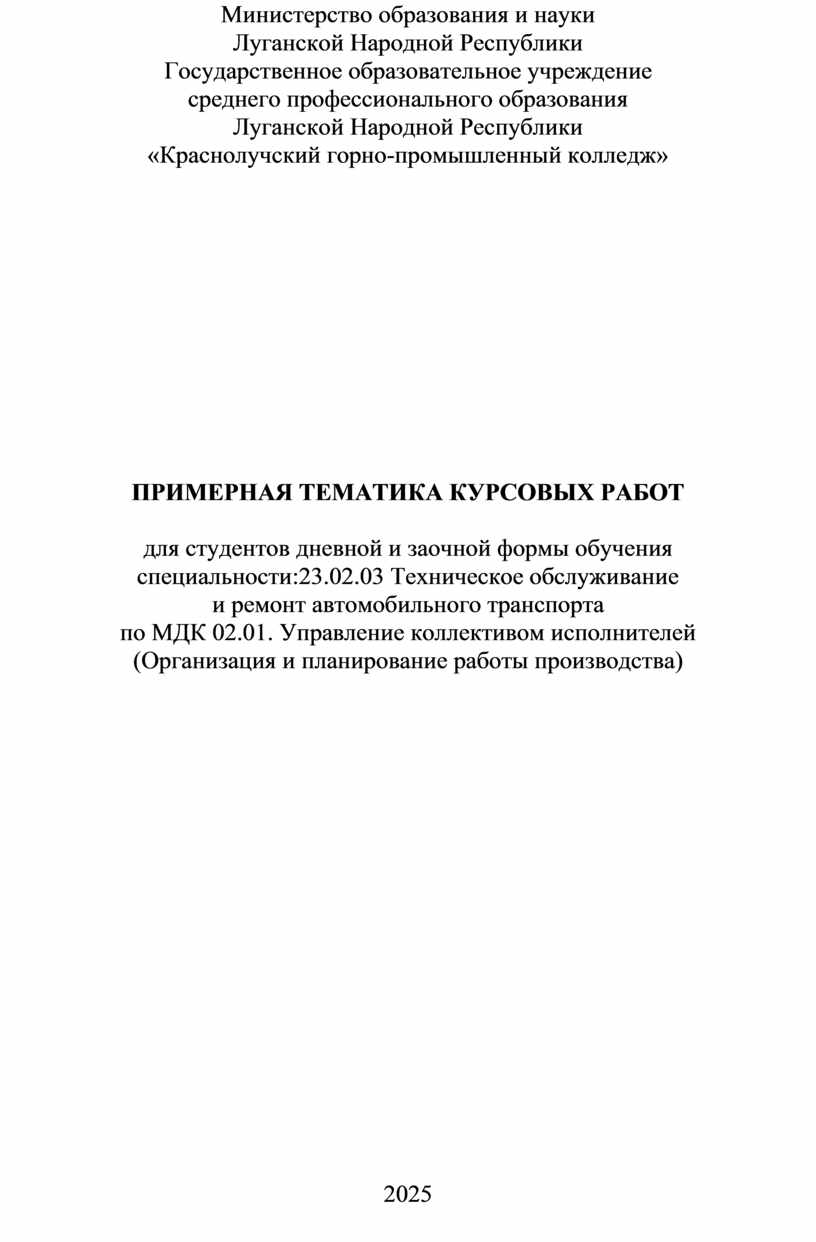 Министерство образования и науки
Луганской Народной Республики
Государственное образовательное учреждение
среднего профессионального образования
Луганской Народной Республики
«Краснолучский горно-промышленный колледж»

ПРИМЕРНАЯ ТЕМАТИКА КУРСОВЫХ РАБОТ

для студентов дневной и заочной формы обучения
специальности:23.02.03 Техническое обслуживание
и ремонт автомобильного транспорта
по МДК 02.01. Управление коллективом исполнителей
(Организация и планирование работы производства)

2025